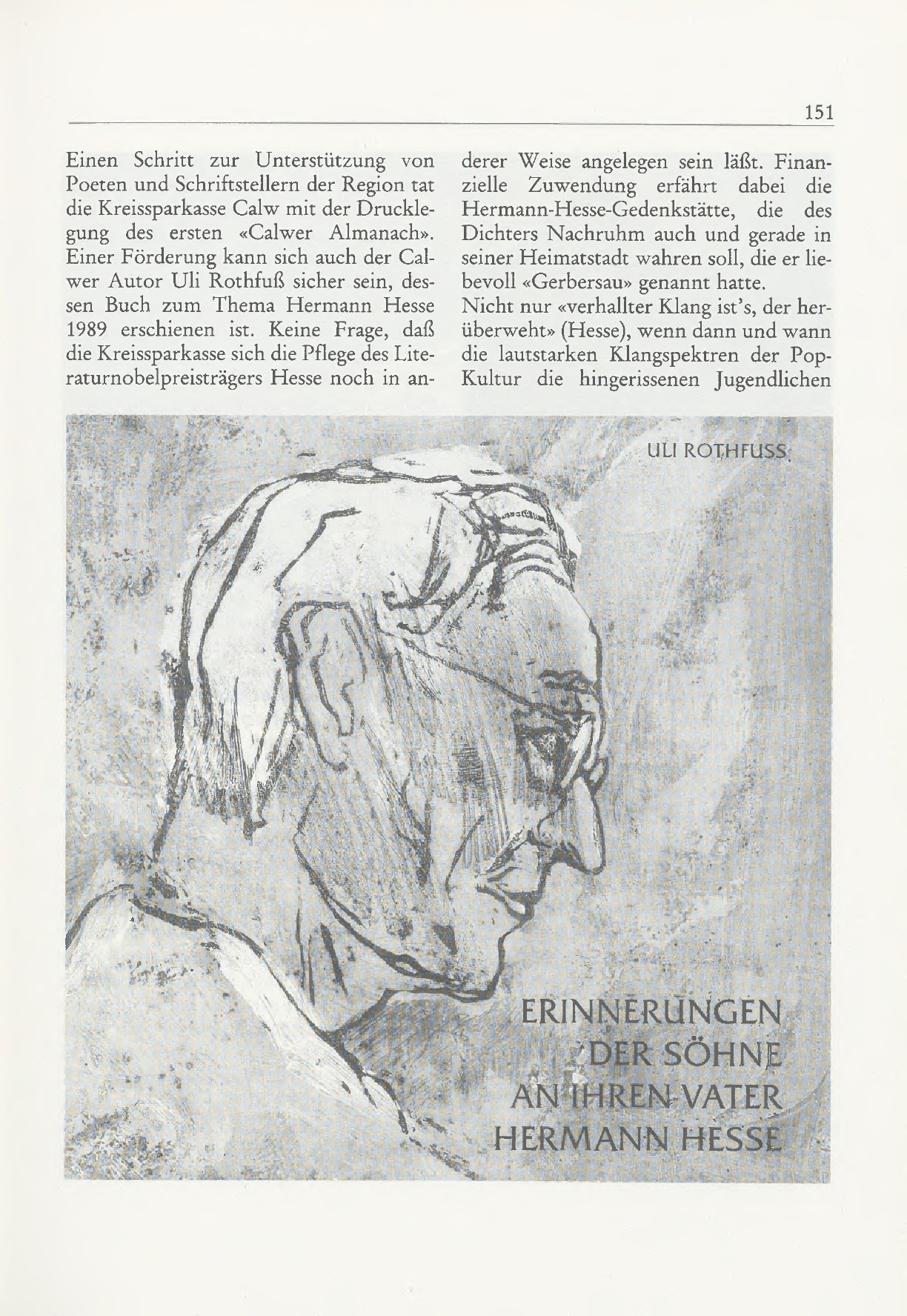 151

Einen Schritt zur Unterstützung von Poeten und Schriftstellern der Region tat die Kreissparkasse Calw mit der Drucklegung des ersten «Calwer Almanach». Einer Förderung kann sich auch der Calwer Autor Uli Rothfuß sicher sein, dessen Buch zum Thema Hermann Hesse 1989 erschienen ist. Keine Frage, daß die Kreissparkasse sich die Pflege des Literaturnobelpreisträgers Hesse noch in anderer Weise angelegen sein läßt. Finanzielle Zuwendung erfährt dabei die Hermann-Hesse-Gedenkstätte, die des Dichters Nachruhm auch und gerade in seiner Heimatstadt wahren soll, die er liebevoll «Gerbersau» genannt hatte.

Nicht nur «verhallter Klang ist's, der herüberweht» (Hesse), wenn dann und wann die lautstarken Klangspektren der Pop-Kultur die hingerissenen Jugendlichen

ULI ROTHFUSS

ERINNERUNGEN DER SÖHNE AN IHREN VATER HERMANN HESSE